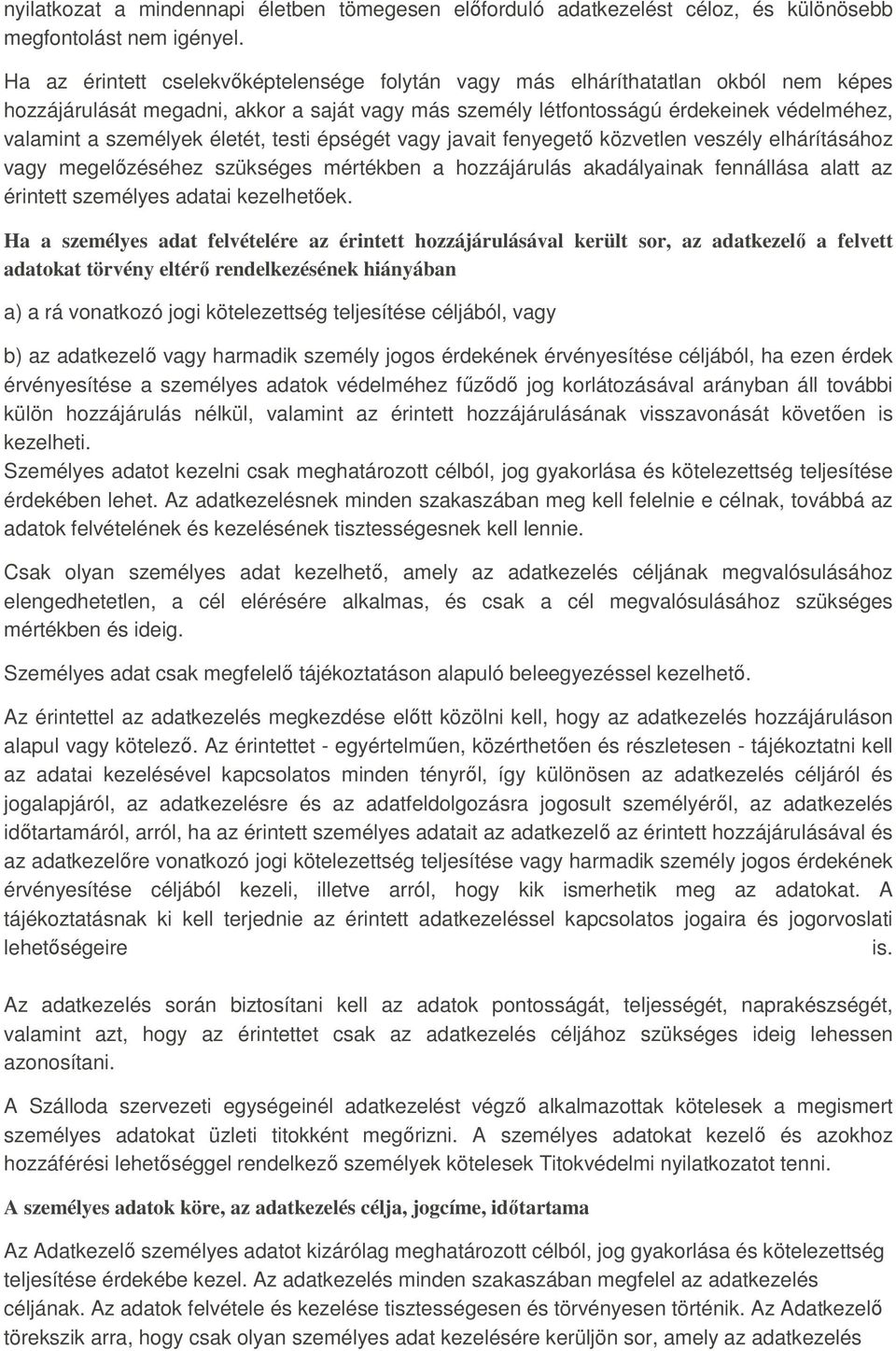 nyilatkozat a mindennapi életben tömegesen előforduló adatkezelést céloz, és különösebb megfontolást nem igényel.

Ha az érintett cselekvőképtelensége folytán vagy más elháríthatatlan okból nem képes hozzájárulását megadni, akkor a saját vagy más személy létfontosságú érdekeinek védelméhez, valamint a személyek életét, testi épségét vagy javait fenyegető közvetlen veszély elhárításához vagy megelőzéséhez szükséges mértékben a hozzájárulás akadályainak fennállása alatt az érintett személyes adatai kezelhetőek.

Ha a személyes adat felvételére az érintett hozzájárulásával került sor, az adatkezelő a felvett adatokat törvény eltérő rendelkezésének hiányában

a) a rá vonatkozó jogi kötelezettség teljesítése céljából, vagy

b) az adatkezelő vagy harmadik személy jogos érdekének érvényesítése céljából, ha ezen érdek érvényesítése a személyes adatok védelméhez fűződő jog korlátozásával arányban áll további külön hozzájárulás nélkül, valamint az érintett hozzájárulásának visszavonását követően is kezelheti.
Személyes adatot kezelni csak meghatározott célból, jog gyakorlása és kötelezettség teljesítése érdekében lehet. Az adatkezelésnek minden szakaszában meg kell felelnie e célnak, továbbá az adatok felvételének és kezelésének tisztességesnek kell lennie.

Csak olyan személyes adat kezelhető, amely az adatkezelés céljának megvalósulásához elengedhetetlen, a cél elérésére alkalmas, és csak a cél megvalósulásához szükséges mértékben és ideig.

Személyes adat csak megfelelő tájékoztatáson alapuló beleegyezéssel kezelhető.

Az érintettel az adatkezelés megkezdése előtt közölni kell, hogy az adatkezelés hozzájáruláson alapul vagy kötelező. Az érintettet - egyértelműen, közérthetően és részletesen - tájékoztatni kell az adatai kezelésével kapcsolatos minden tényről, így különösen az adatkezelés céljáról és jogalapjáról, az adatkezelésre és az adatfeldolgozásra jogosult személyéről, az adatkezelés időtartamáról, arról, ha az érintett személyes adatait az adatkezelő az érintett hozzájárulásával és az adatkezelőre vonatkozó jogi kötelezettség teljesítése vagy harmadik személy jogos érdekének érvényesítése céljából kezeli, illetve arról, hogy kik ismerhetik meg az adatokat. A tájékoztatásnak ki kell terjednie az érintett adatkezeléssel kapcsolatos jogaira és jogorvoslati lehetőségeire is.

Az adatkezelés során biztosítani kell az adatok pontosságát, teljességét, naprakészségét, valamint azt, hogy az érintettet csak az adatkezelés céljához szükséges ideig lehessen azonosítani.

A Szálloda szervezeti egységeinél adatkezelést végző alkalmazottak kötelesek a megismert személyes adatokat üzleti titokként megőrizni. A személyes adatokat kezelő és azokhoz hozzáférési lehetőséggel rendelkező személyek kötelesek Titokvédelmi nyilatkozatot tenni.

A személyes adatok köre, az adatkezelés célja, jogcíme, időtartama

Az Adatkezelő személyes adatot kizárólag meghatározott célból, jog gyakorlása és kötelezettség teljesítése érdekébe kezel. Az adatkezelés minden szakaszában megfelel az adatkezelés céljának. Az adatok felvétele és kezelése tisztességesen és törvényesen történik. Az Adatkezelő törekszik arra, hogy csak olyan személyes adat kezelésére kerüljön sor, amely az adatkezelés